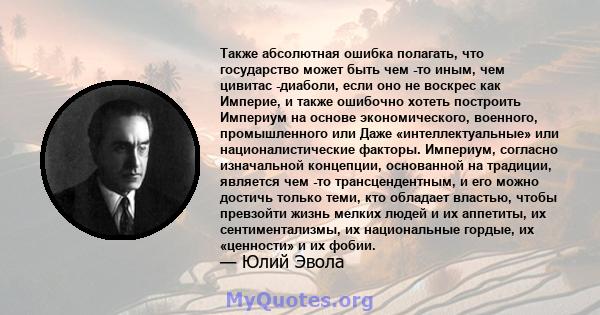 Также абсолютная ошибка полагать, что государство может быть чем -то иным, чем цивитас -диаболи, если оно не воскрес как Империе, и также ошибочно хотеть построить Империум на основе экономического, военного, промышленного или Даже «интеллектуальные» или националистические факторы. Империум, согласно изначальной концепции, основанной на традиции, является чем -то трансцендентным, и его можно достичь только теми, кто обладает властью, чтобы превзойти жизнь мелких людей и их аппетиты, их сентиментализмы, их национальные гордые, их «ценности» и их фобии.
— Юлий Эвола

MyQuotes.org